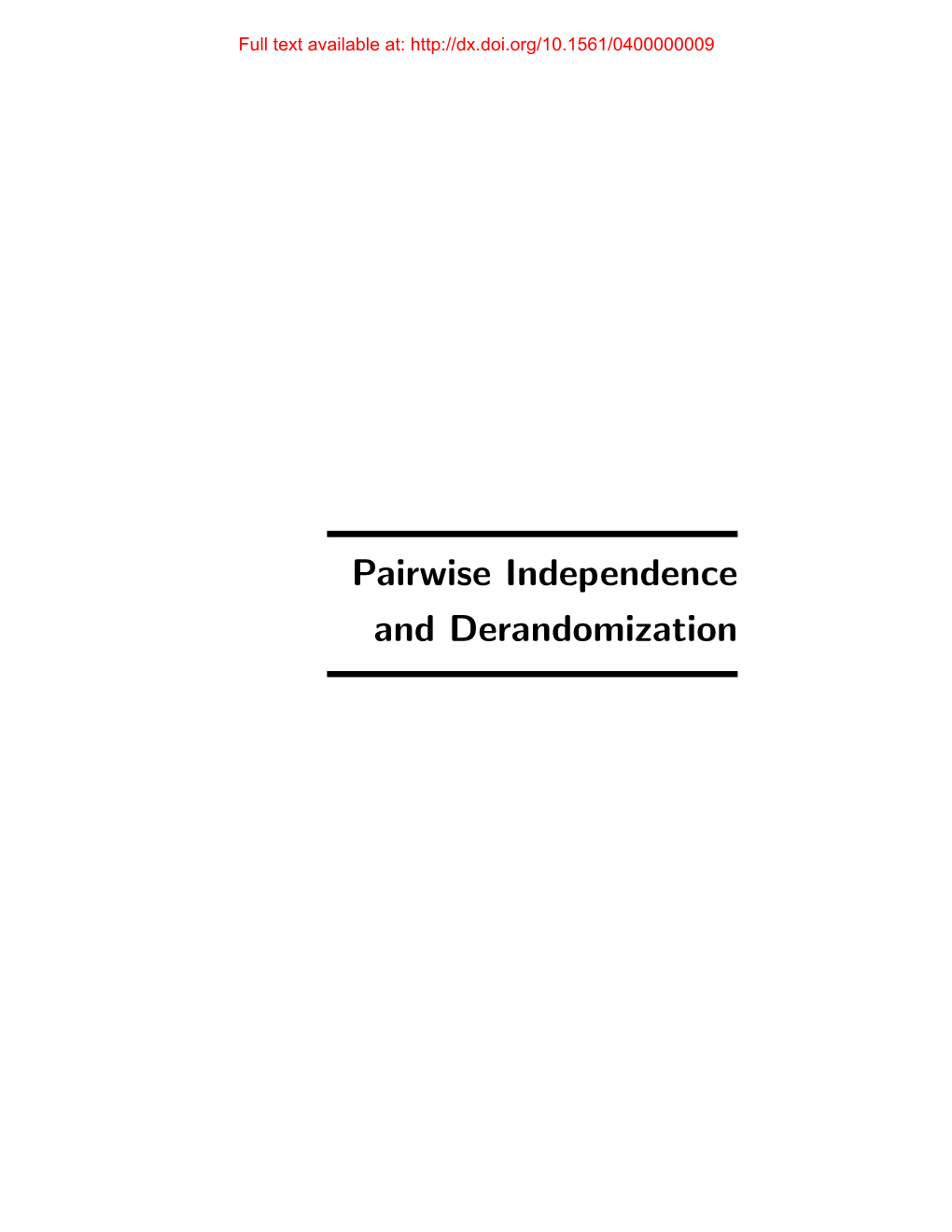 Full text available at: http://dx.doi.org/10.1561/0400000009

Pairwise Independence and Derandomization